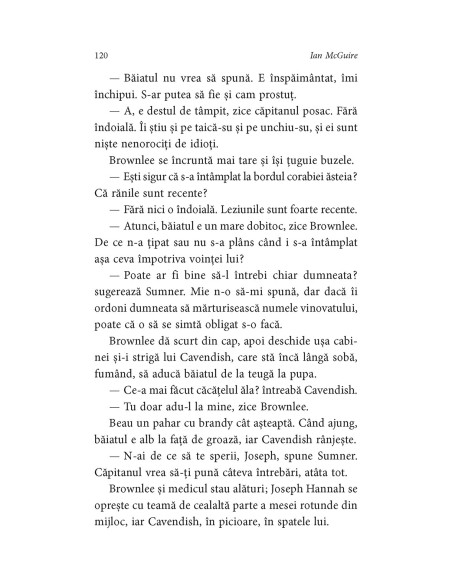 120 Ian McGuire

— Băiatul nu vrea să spună. E înspăimântat, îmi închipui. S-ar putea să fie și cam prostuț.

— A, e destul de tâmpit, zice căpitanul posac. Fără îndoială. Îi știu și pe taică-su și pe unchiu-su, și ei sunt niște nenorociți de idioți.

Brownlee se încruntă mai tare și își țuguie buzele.

— Ești sigur că s-a întâmplat la bordul corabiei ăsteia? Că rănile sunt recente?

— Fără nici o îndoială. Leziunile sunt foarte recente.

— Atunci, băiatul e un mare dobitoc, zice Brownlee. De ce n-a țipat sau nu s-a plâns când i s-a întâmplat așa ceva împotriva voinței lui?

— Poate ar fi bine să-l întrebi chiar dumneata? sugerează Sumner. Mie n-o să-mi spună, dar dacă îi ordoni dumneata să mărturisească numele vinovatului, poate că o să se simtă obligat s-o facă.

Brownlee dă scurt din cap, apoi deschide ușa cabinei și-i strigă lui Cavendish, care stă încă lângă sobă, fumând, să aducă băiatul de la teugă la pupa.

— Ce-a mai făcut căcățelul ăla? întreabă Cavendish.

— Tu doar adu-l la mine, zice Brownlee.

Beau un pahar cu brandy cât așteaptă. Când ajung, băiatul e alb la față de groază, iar Cavendish rânjește.

— N-ai de ce să te sperii, Joseph, spune Sumner. Căpitanul vrea să-ți pună câteva întrebări, atâta tot.

Brownlee și medicul stau alături; Joseph Hannah se oprește cu teamă de cealaltă parte a mesei rotunde din mijloc, iar Cavendish, în picioare, în spatele lui.